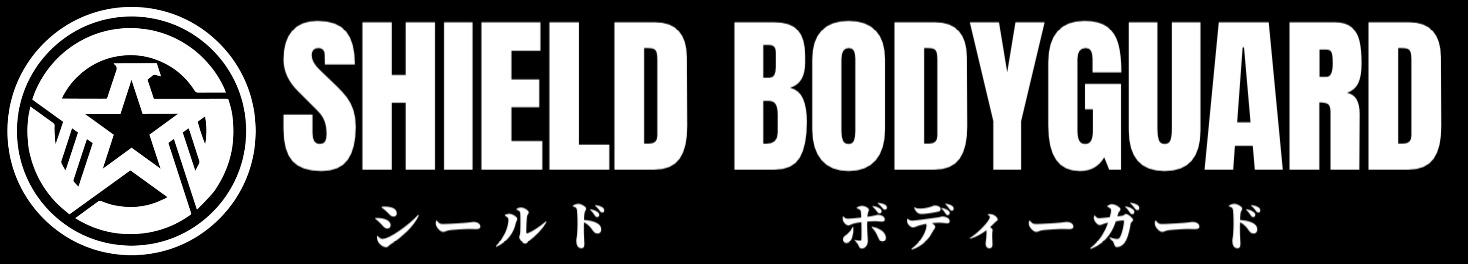 SHIELD BODYGUARD
シールド ボディーガード